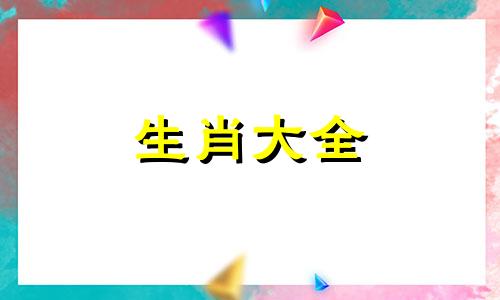 生肖大全